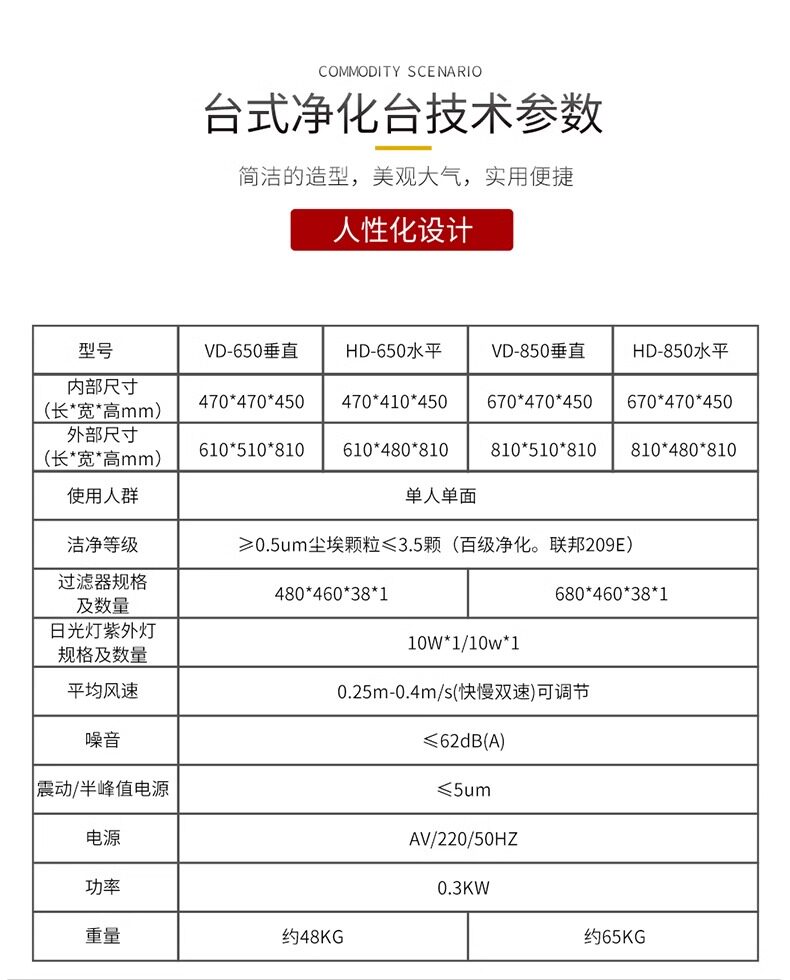 COMMODITY SCENARIO

台式净化台技术参数

简洁的造型，美观大气，实用便捷

人性化设计

| 型号 | VD-650垂直 | HD-650水平 | VD-850垂直 | HD-850水平 |
|---|---|---|---|---|
| 内部尺寸（长*宽*高mm） | 470*470*450 | 470*410*450 | 670*470*450 | 670*470*450 |
| 外部尺寸（长*宽*高mm） | 610*510*810 | 610*480*810 | 810*510*810 | 810*480*810 |
| 使用人群 | 单人单面 | | | |
| 洁净等级 | ≥0.5um尘埃颗粒≤3.5颗（百级净化。联邦209E） | | | |
| 过滤器规格及数量 | 480*460*38*1 | | 680*460*38*1 | |
| 日光灯紫外灯规格及数量 | 10W*1/10w*1 | | | |
| 平均风速 | 0.25m-0.4m/s(快慢双速)可调节 | | | |
| 噪音 | ≤62dB(A) | | | |
| 震动/半峰值电源 | ≤5um | | | |
| 电源 | AV/220/50HZ | | | |
| 功率 | 0.3KW | | | |
| 重量 | 约48KG | | 约65KG | |